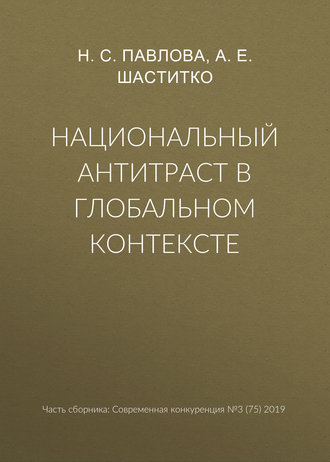 Н. С. ПАВЛОВА, А. Е. ШАСТИТКО

НАЦИОНАЛЬНЫЙ АНТИТРАСТ В ГЛОБАЛЬНОМ КОНТЕКСТЕ

Часть сборника: Современная конкуренция №3 (75) 2019